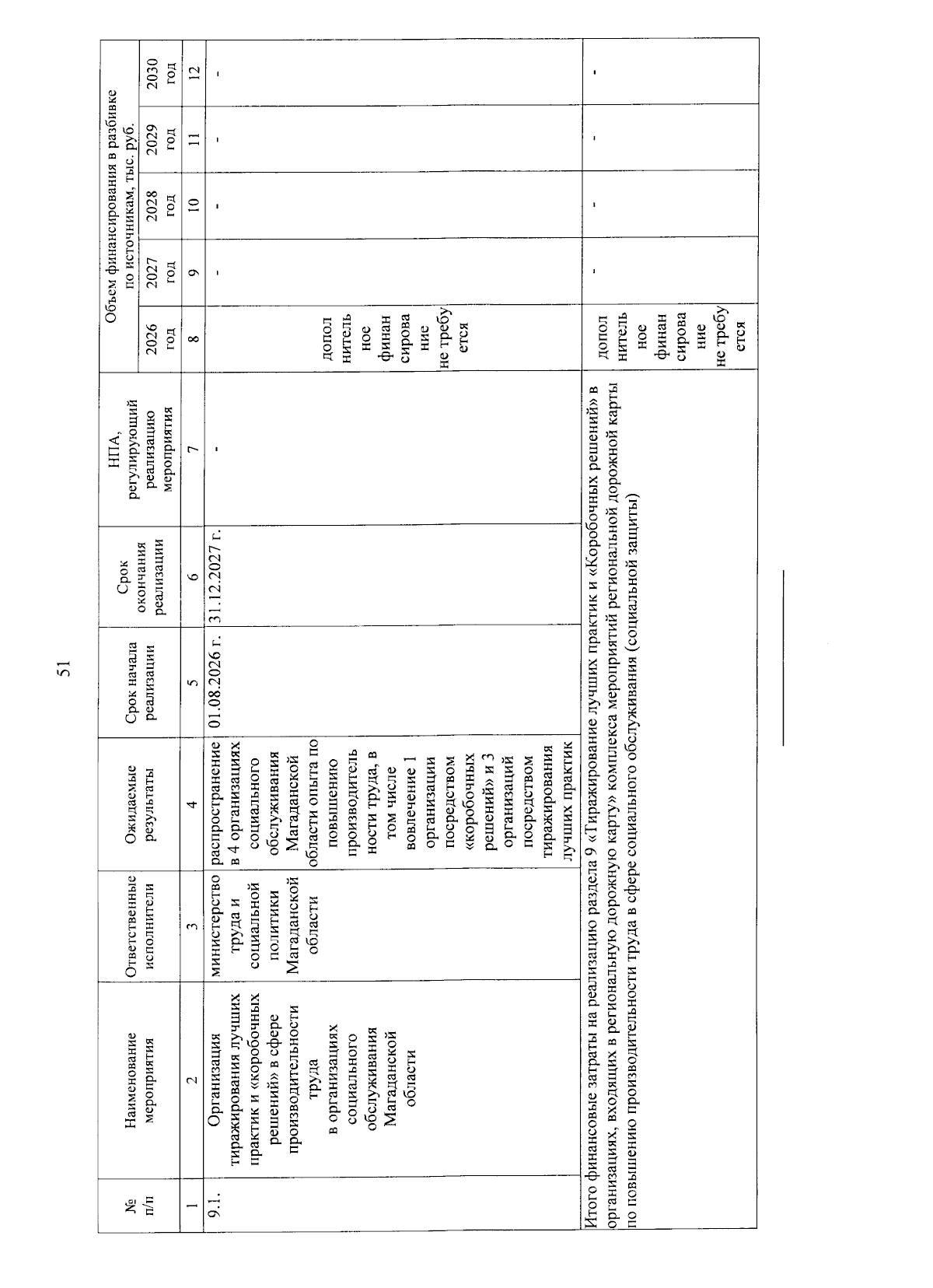 51

| № п/п | Наименование мероприятия | Ответственные исполнители | Ожидаемые результаты | Срок начала реализации | Срок окончания реализации | НПА, регулирующий реализацию мероприятия | Объем финансирования в разбивке по источникам, тыс. руб. 2026 год | 2027 год | 2028 год | 2029 год | 2030 год |
|---|---|---|---|---|---|---|---|---|---|---|---|
| 1 | 2 | 3 | 4 | 5 | 6 | 7 | 8 | 9 | 10 | 11 | 12 |
| 9.1. | Организация тиражирования лучших практик и «коробочных решений» в сфере производительности труда в организациях социального обслуживания Магаданской области | министерство труда и социальной политики Магаданской области | распространение в 4 организациях социального обслуживания Магаданской области опыта по повышению производительности труда, в том числе вовлечение 1 организации посредством «коробочных решений» и 3 организаций посредством тиражирования лучших практик | 01.08.2026 г. | 31.12.2027 г. | - | дополнительное финансирование не требуется | - | - | - | - |
| Итого финансовые затраты на реализацию раздела 9 «Тиражирование лучших практик и «Коробочных решений» в организациях, входящих в региональную дорожную карту» комплекса мероприятий региональной дорожной карты по повышению производительности труда в сфере социального обслуживания (социальной защиты) | | | | | | | дополнительное финансирование не требуется | - | - | - | - |